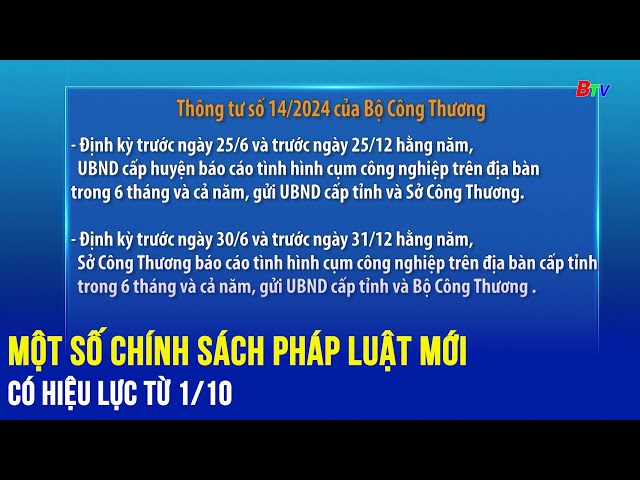 BTV

Thông tư số 14/2024 của Bộ Công Thương

- Định kỳ trước ngày 25/6 và trước ngày 25/12 hằng năm, UBND cấp huyện báo cáo tình hình cụm công nghiệp trên địa bàn trong 6 tháng và cả năm, gửi UBND cấp tỉnh và Sở Công Thương.

- Định kỳ trước ngày 30/6 và trước ngày 31/12 hằng năm, Sở Công Thương báo cáo tình hình cụm công nghiệp trên địa bàn cấp tỉnh trong 6 tháng và cả năm, gửi UBND cấp tỉnh và Bộ Công Thương .

MỘT SỐ CHÍNH SÁCH PHÁP LUẬT MỚI
CÓ HIỆU LỰC TỪ 1/10